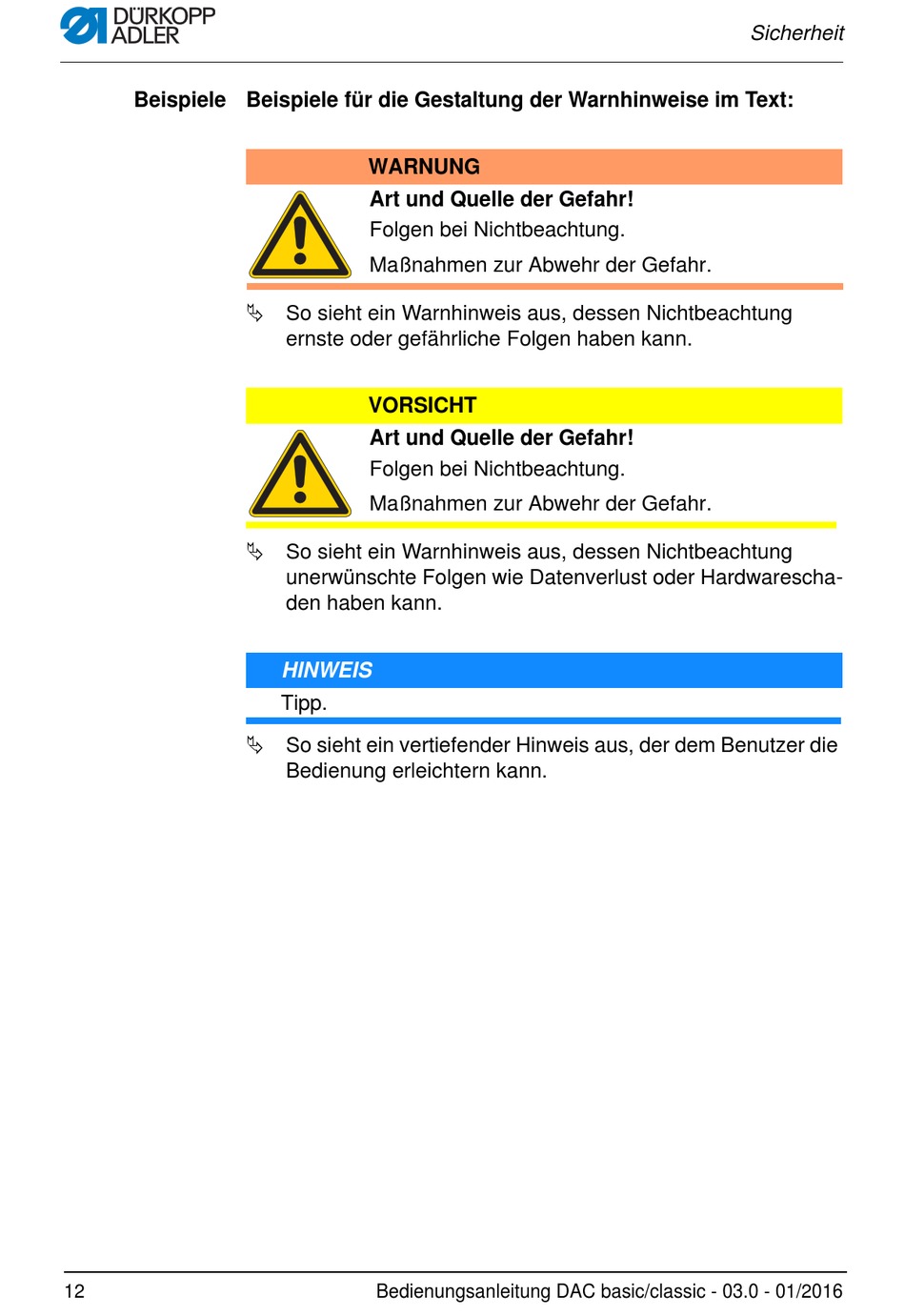 DÜRKOPP ADLER

Sicherheit

Beispiele

Beispiele für die Gestaltung der Warnhinweise im Text:

WARNUNG

Art und Quelle der Gefahr!

Folgen bei Nichtbeachtung.

Maßnahmen zur Abwehr der Gefahr.

So sieht ein Warnhinweis aus, dessen Nichtbeachtung ernste oder gefährliche Folgen haben kann.

VORSICHT

Art und Quelle der Gefahr!

Folgen bei Nichtbeachtung.

Maßnahmen zur Abwehr der Gefahr.

So sieht ein Warnhinweis aus, dessen Nichtbeachtung unerwünschte Folgen wie Datenverlust oder Hardwareschaden haben kann.

HINWEIS

Tipp.

So sieht ein vertiefender Hinweis aus, der dem Benutzer die Bedienung erleichtern kann.

12

Bedienungsanleitung DAC basic/classic - 03.0 - 01/2016